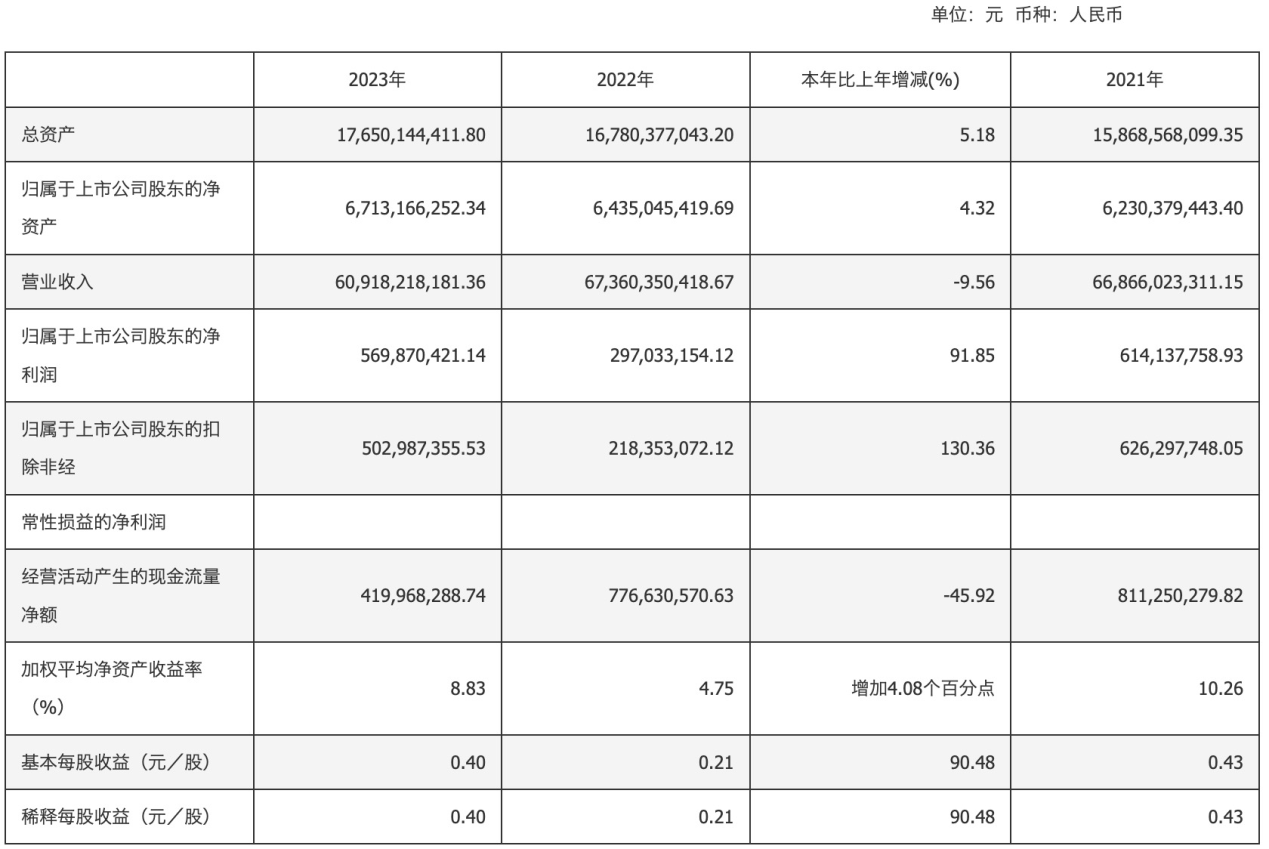 单位：元 币种：人民币

|  | 2023年 | 2022年 | 本年比上年增减(%) | 2021年 |
|---|---|---|---|---|
| 总资产 | 17,650,144,411.80 | 16,780,377,043.20 | 5.18 | 15,868,568,099.35 |
| 归属于上市公司股东的净资产 | 6,713,166,252.34 | 6,435,045,419.69 | 4.32 | 6,230,379,443.40 |
| 营业收入 | 60,918,218,181.36 | 67,360,350,418.67 | -9.56 | 66,866,023,311.15 |
| 归属于上市公司股东的净利润 | 569,870,421.14 | 297,033,154.12 | 91.85 | 614,137,758.93 |
| 归属于上市公司股东的扣除非经 | 502,987,355.53 | 218,353,072.12 | 130.36 | 626,297,748.05 |
| 常性损益的净利润 |  |  |  |  |
| 经营活动产生的现金流量净额 | 419,968,288.74 | 776,630,570.63 | -45.92 | 811,250,279.82 |
| 加权平均净资产收益率（%） | 8.83 | 4.75 | 增加4.08个百分点 | 10.26 |
| 基本每股收益（元／股） | 0.40 | 0.21 | 90.48 | 0.43 |
| 稀释每股收益（元／股） | 0.40 | 0.21 | 90.48 | 0.43 |